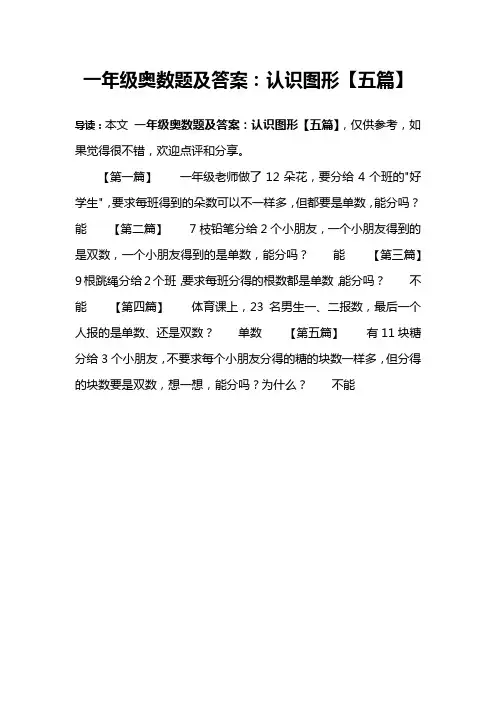 一年级奥数题及答案：认识图形【五篇】

导读：本文 一年级奥数题及答案：认识图形【五篇】，仅供参考，如果觉得很不错，欢迎点评和分享。

【第一篇】 一年级老师做了 12 朵花，要分给 4 个班的"好学生"，要求每班得到的朵数可以不一样多，但都要是单数，能分吗？ 能 【第二篇】 7 枝铅笔分给 2 个小朋友，一个小朋友得到的是双数，一个小朋友得到的是单数，能分吗？ 能 【第三篇】 9 根跳绳分给 2 个班，要求每班分得的根数都是单数，能分吗？ 不能 【第四篇】 体育课上，23 名男生一、二报数，最后一个人报的是单数、还是双数？ 单数 【第五篇】 有 11 块糖分给 3 个小朋友，不要求每个小朋友分得的糖的块数一样多，但分得的块数要是双数，想一想，能分吗？为什么？ 不能